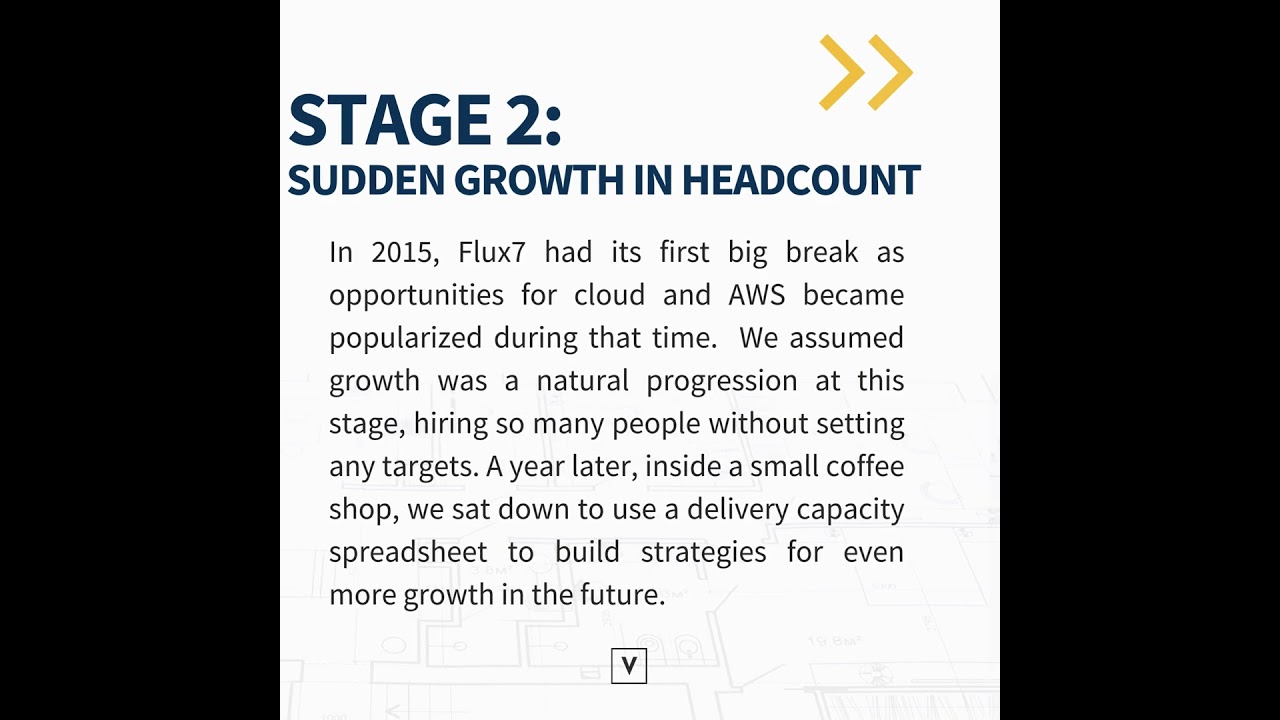 STAGE 2:
SUDDEN GROWTH IN HEADCOUNT

In 2015, Flux7 had its first big break as opportunities for cloud and AWS became popularized during that time.  We assumed growth was a natural progression at this stage, hiring so many people without setting any targets. A year later, inside a small coffee shop, we sat down to use a delivery capacity spreadsheet to build strategies for even more growth in the future.

V